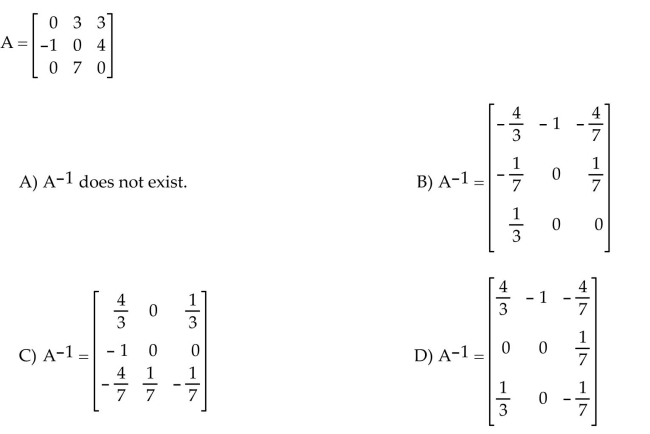 $A = \begin{bmatrix} 0 & 3 & 3 \\ -1 & 0 & 4 \\ 0 & 7 & 0 \end{bmatrix}$

A) $A^{-1}$ does not exist.

B) $A^{-1} = \begin{bmatrix} -\frac{4}{3} & -1 & -\frac{4}{7} \\ -\frac{1}{7} & 0 & \frac{1}{7} \\ \frac{1}{3} & 0 & 0 \end{bmatrix}$

C) $A^{-1} = \begin{bmatrix} \frac{4}{3} & 0 & \frac{1}{3} \\ -1 & 0 & 0 \\ -\frac{4}{7} & \frac{1}{7} & -\frac{1}{7} \end{bmatrix}$

D) $A^{-1} = \begin{bmatrix} \frac{4}{3} & -1 & -\frac{4}{7} \\ 0 & 0 & \frac{1}{7} \\ \frac{1}{3} & 0 & -\frac{1}{7} \end{bmatrix}$